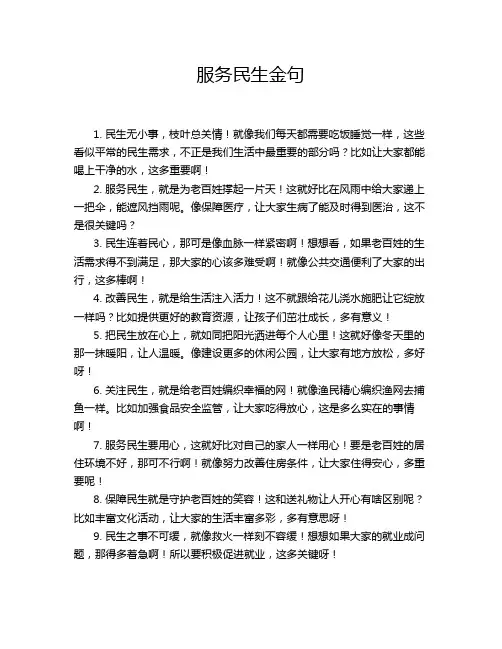 服务民生金句

1. 民生无小事，枝叶总关情！就像我们每天都需要吃饭睡觉一样，这些看似平常的民生需求，不正是我们生活中最重要的部分吗？比如让大家都能喝上干净的水，这多重要啊！

2. 服务民生，就是为老百姓撑起一片天！这就好比在风雨中给大家递上一把伞，能遮风挡雨呢。像保障医疗，让大家生病了能及时得到医治，这不是很关键吗？

3. 民生连着民心，那可是像血脉一样紧密啊！想想看，如果老百姓的生活需求得不到满足，那大家的心该多难受啊！就像公共交通便利了大家的出行，这多棒啊！

4. 改善民生，就是给生活注入活力！这不就跟给花儿浇水施肥让它绽放一样吗？比如提供更好的教育资源，让孩子们茁壮成长，多有意义！

5. 把民生放在心上，就如同把阳光洒进每个人心里！这就好像冬天里的那一抹暖阳，让人温暖。像建设更多的休闲公园，让大家有地方放松，多好呀！

6. 关注民生，就是给老百姓编织幸福的网！就像渔民精心编织渔网去捕鱼一样。比如加强食品安全监管，让大家吃得放心，这是多么实在的事情啊！

7. 服务民生要用心，这就好比对自己的家人一样用心！要是老百姓的居住环境不好，那可不行啊！就像努力改善住房条件，让大家住得安心，多重要呢！

8. 保障民生就是守护老百姓的笑容！这和送礼物让人开心有啥区别呢？比如丰富文化活动，让大家的生活丰富多彩，多有意思呀！

9. 民生之事不可缓，就像救火一样刻不容缓！想想如果大家的就业成问题，那得多着急啊！所以要积极促进就业，这多关键呀！